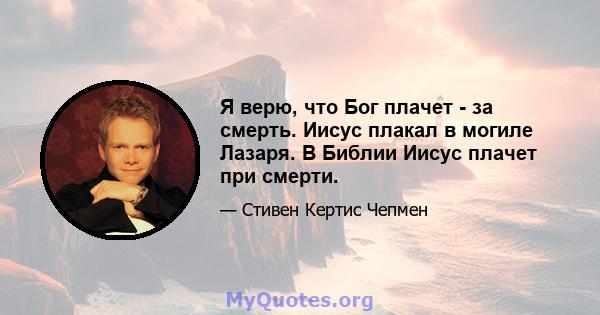 Я верю, что Бог плачет - за смерть. Иисус плакал в могиле Лазаря. В Библии Иисус плачет при смерти.

— Стивен Кертис Чепмен

MyQuotes.org